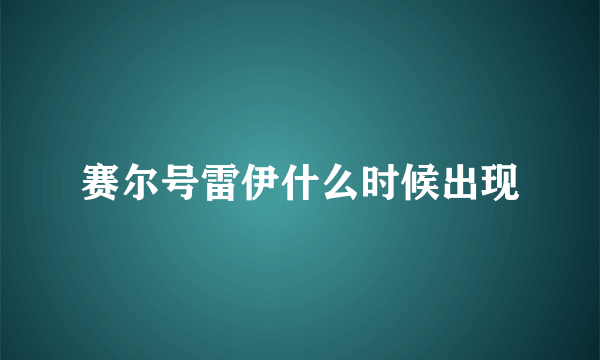 赛尔号雷伊什么时候出现